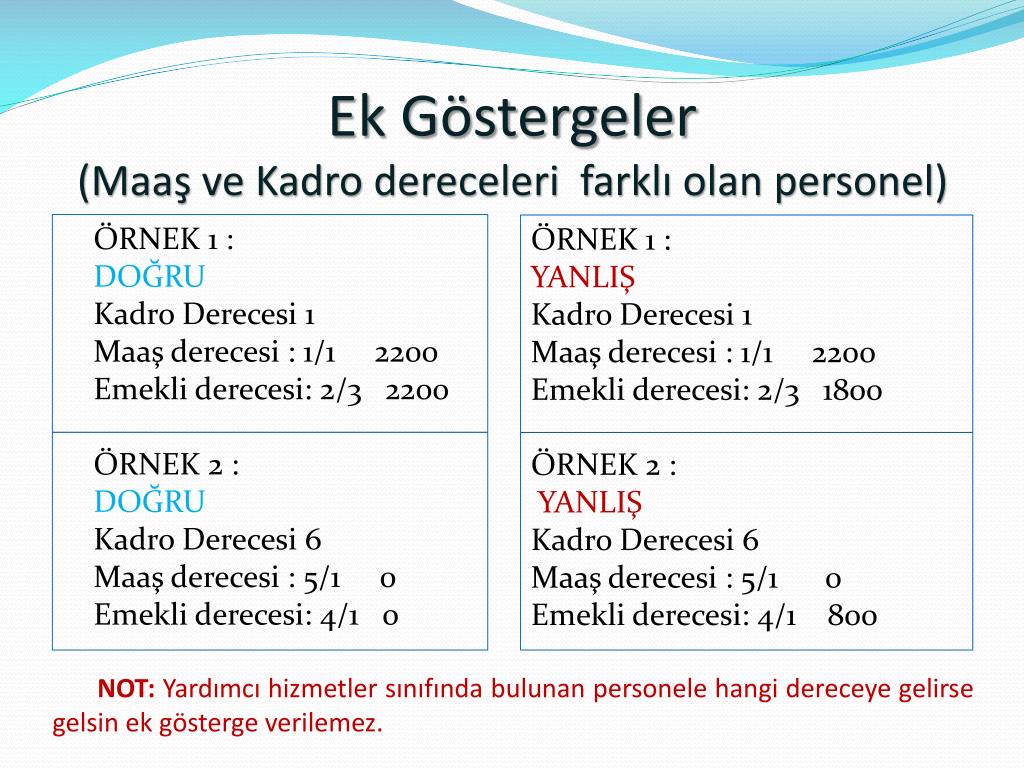 Ek Göstergeler
(Maaş ve Kadro dereceleri farklı olan personel)

ÖRNEK 1 :
DOĞRU
Kadro Derecesi 1
Maaş derecesi : 1/1 2200
Emekli derecesi: 2/3 2200

ÖRNEK 2 :
DOĞRU
Kadro Derecesi 6
Maaş derecesi : 5/1 0
Emekli derecesi: 4/1 0

ÖRNEK 1 :
YANLIŞ
Kadro Derecesi 1
Maaş derecesi : 1/1 2200
Emekli derecesi: 2/3 1800

ÖRNEK 2 :
YANLIŞ
Kadro Derecesi 6
Maaş derecesi : 5/1 0
Emekli derecesi: 4/1 800

NOT: Yardımcı hizmetler sınıfında bulunan personele hangi dereceye gelirse gelsin ek gösterge verilemez.